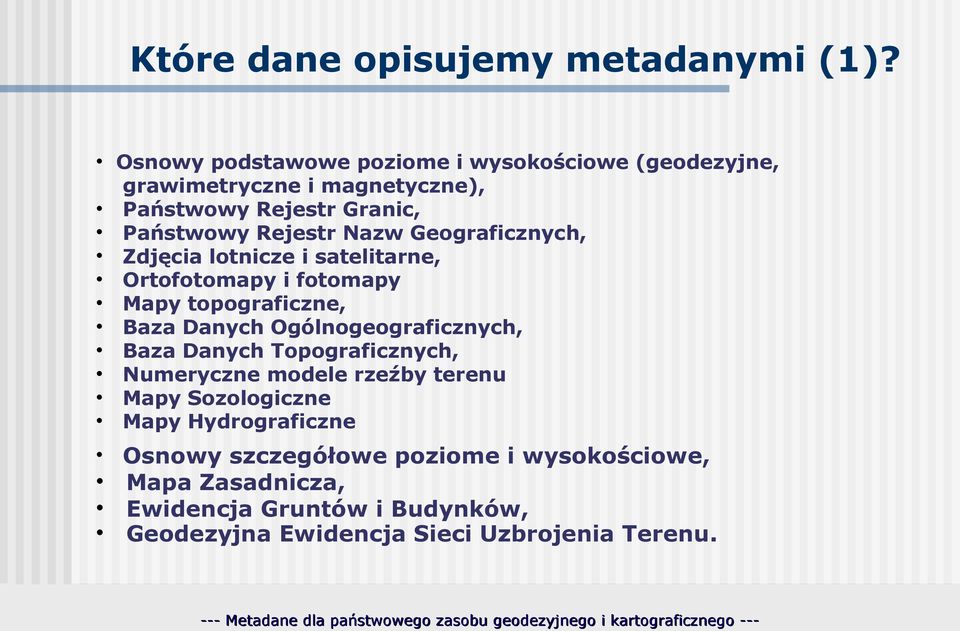 Które dane opisujemy metadanymi (1)?

• Osnowy podstawowe poziome i wysokościowe (geodezyjne, grawimetryczne i magnetyczne),
• Państwowy Rejestr Granic,
• Państwowy Rejestr Nazw Geograficznych,
• Zdjęcia lotnicze i satelitarne,
• Ortofotomapy i fotomapy
• Mapy topograficzne,
• Baza Danych Ogólnogeograficznych,
• Baza Danych Topograficznych,
• Numeryczne modele rzeźby terenu
• Mapy Sozologiczne
• Mapy Hydrograficzne

• Osnowy szczegółowe poziome i wysokościowe,
• Mapa Zasadnicza,
• Ewidencja Gruntów i Budynków,
• Geodezyjna Ewidencja Sieci Uzbrojenia Terenu.

--- Metadane dla państwowego zasobu geodezyjnego i kartograficznego ---